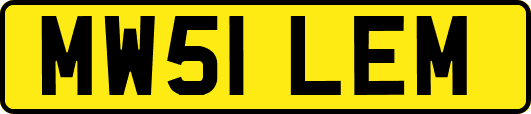 MW51 LEM